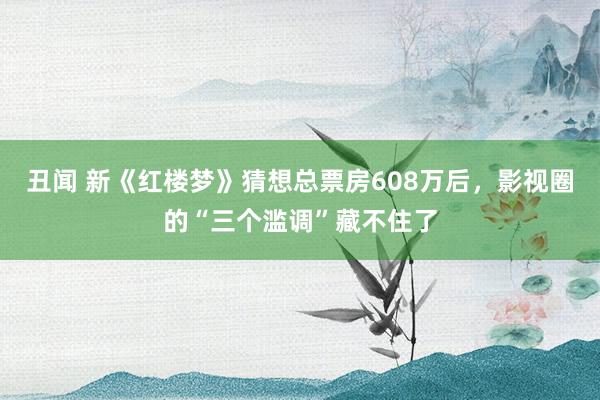 丑闻 新《红楼梦》猜想总票房608万后，影视圈的“三个滥调”藏不住了